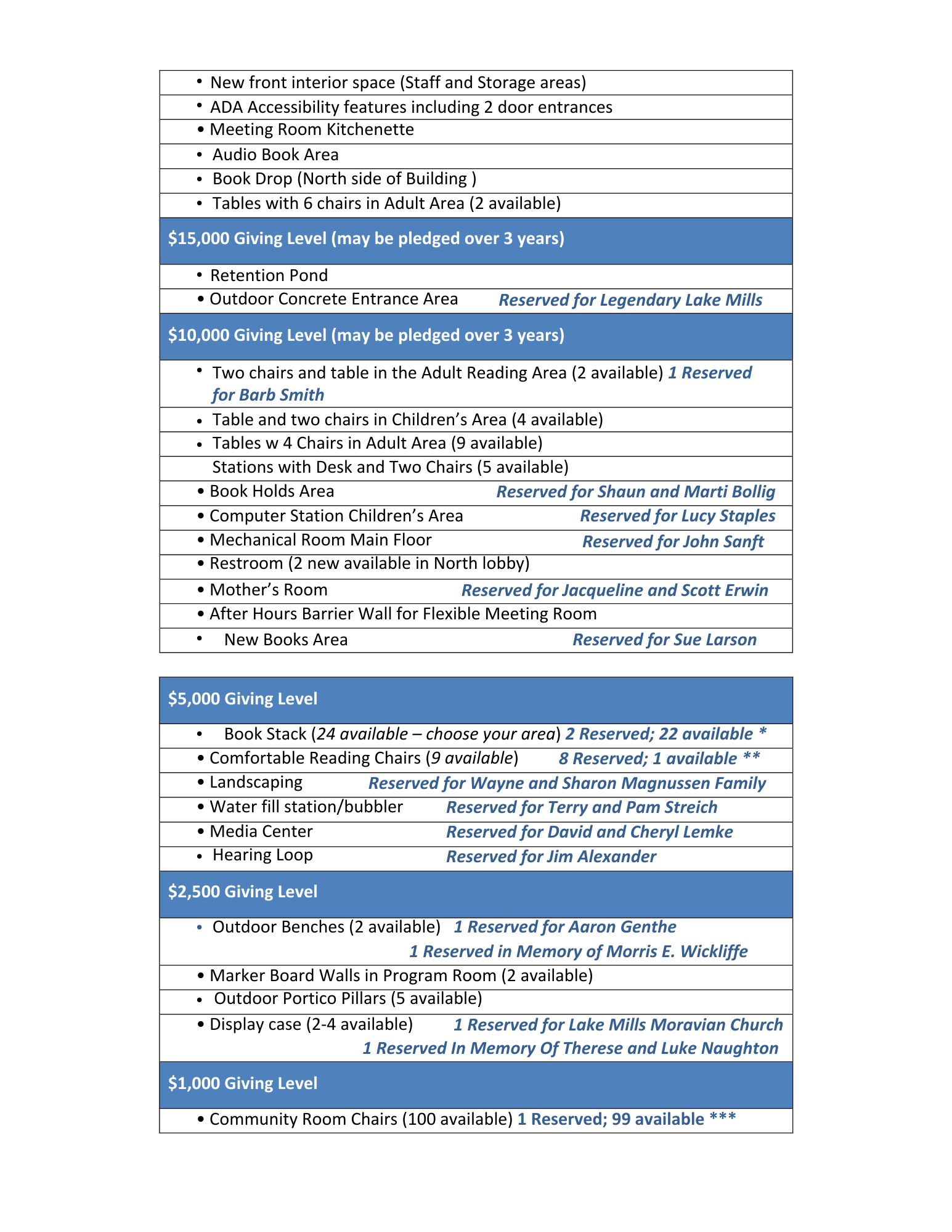 • New front interior space (Staff and Storage areas)
• ADA Accessibility features including 2 door entrances
• Meeting Room Kitchenette
• Audio Book Area
• Book Drop (North side of Building )
• Tables with 6 chairs in Adult Area (2 available)

$15,000 Giving Level (may be pledged over 3 years)

• Retention Pond
• Outdoor Concrete Entrance Area Reserved for Legendary Lake Mills

$10,000 Giving Level (may be pledged over 3 years)

• Two chairs and table in the Adult Reading Area (2 available) 1 Reserved for Barb Smith
• Table and two chairs in Children's Area (4 available)
• Tables w 4 Chairs in Adult Area (9 available)
Stations with Desk and Two Chairs (5 available)
• Book Holds Area Reserved for Shaun and Marti Bollig
• Computer Station Children's Area Reserved for Lucy Staples
• Mechanical Room Main Floor Reserved for John Sanft
• Restroom (2 new available in North lobby)
• Mother's Room Reserved for Jacqueline and Scott Erwin
• After Hours Barrier Wall for Flexible Meeting Room
• New Books Area Reserved for Sue Larson

$5,000 Giving Level

• Book Stack (24 available – choose your area) 2 Reserved; 22 available *
• Comfortable Reading Chairs (9 available) 8 Reserved; 1 available **
• Landscaping Reserved for Wayne and Sharon Magnussen Family
• Water fill station/bubbler Reserved for Terry and Pam Streich
• Media Center Reserved for David and Cheryl Lemke
• Hearing Loop Reserved for Jim Alexander

$2,500 Giving Level

• Outdoor Benches (2 available) 1 Reserved for Aaron Genthe
1 Reserved in Memory of Morris E. Wickliffe
• Marker Board Walls in Program Room (2 available)
• Outdoor Portico Pillars (5 available)
• Display case (2-4 available) 1 Reserved for Lake Mills Moravian Church
1 Reserved In Memory Of Therese and Luke Naughton

$1,000 Giving Level

• Community Room Chairs (100 available) 1 Reserved; 99 available ***